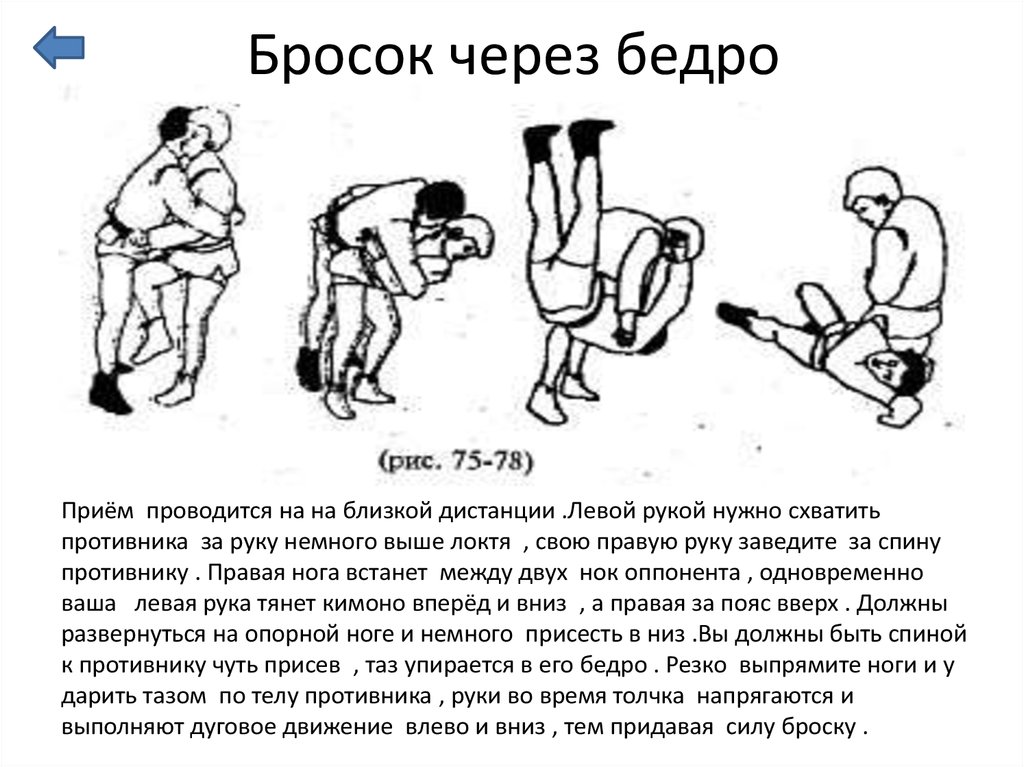 Бросок через бедро

(рис. 75-78)

Приём проводится на на близкой дистанции .Левой рукой нужно схватить противника за руку немного выше локтя , свою правую руку заведите за спину противнику . Правая нога встанет между двух нок оппонента , одновременно ваша левая рука тянет кимоно вперёд и вниз , а правая за пояс вверх . Должны развернуться на опорной ноге и немного присесть в низ .Вы должны быть спиной к противнику чуть присев , таз упирается в его бедро . Резко выпрямите ноги и у дарить тазом по телу противника , руки во время толчка напрягаются и выполняют дуговое движение влево и вниз , тем придавая силу броску .